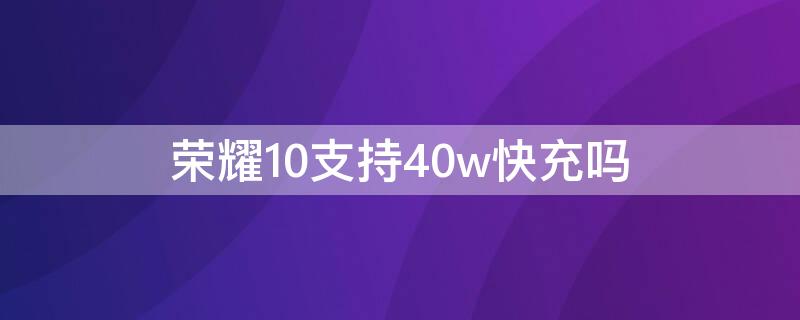 荣耀10支持40w快充吗